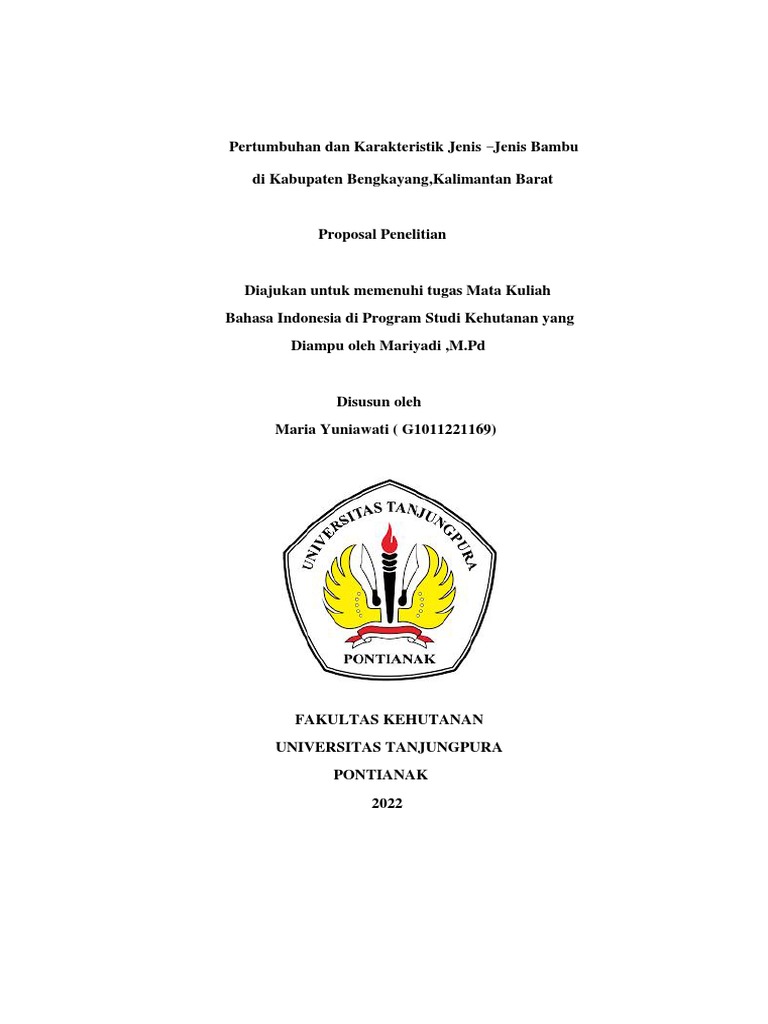 Pertumbuhan dan Karakteristik Jenis –Jenis Bambu

di Kabupaten Bengkayang,Kalimantan Barat

Proposal Penelitian

Diajukan untuk memenuhi tugas Mata Kuliah

Bahasa Indonesia di Program Studi Kehutanan yang

Diampu oleh Mariyadi ,M.Pd

Disusun oleh

Maria Yuniawati ( G1011221169)

UNIVERSITAS TANJUNGPURA

PONTIANAK

FAKULTAS KEHUTANAN

UNIVERSITAS TANJUNGPURA

PONTIANAK

2022